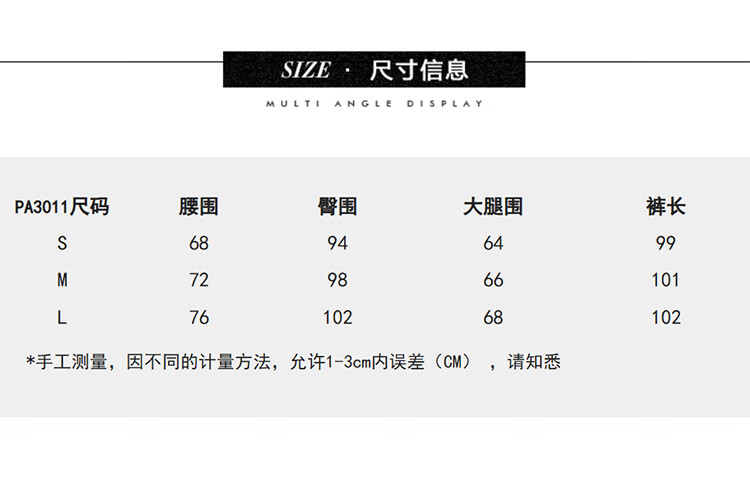 SIZE · 尺寸信息

MULTI ANGLE DISPLAY

| PA3011尺码 | 腰围 | 臀围 | 大腿围 | 裤长 |
|---|---|---|---|---|
| S | 68 | 94 | 64 | 99 |
| M | 72 | 98 | 66 | 101 |
| L | 76 | 102 | 68 | 102 |

*手工测量，因不同的计量方法，允许1-3cm内误差（CM），请知悉